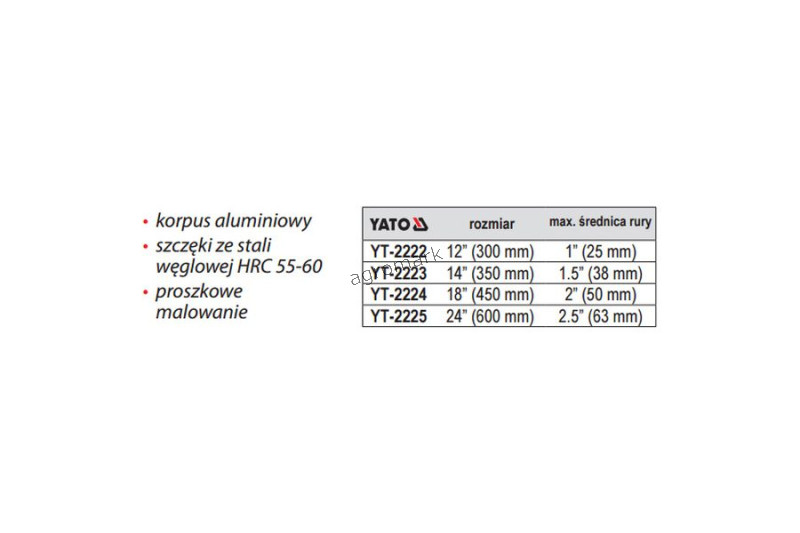 • korpus aluminiowy
• szczęki ze stali węglowej HRC 55-60
• proszkowe malowanie

| YATO | rozmiar | max. średnica rury |
|---|---|---|
| YT-2222 | 12" (300 mm) | 1" (25 mm) |
| YT-2223 | 14" (350 mm) | 1.5" (38 mm) |
| YT-2224 | 18" (450 mm) | 2" (50 mm) |
| YT-2225 | 24" (600 mm) | 2.5" (63 mm) |

agromark